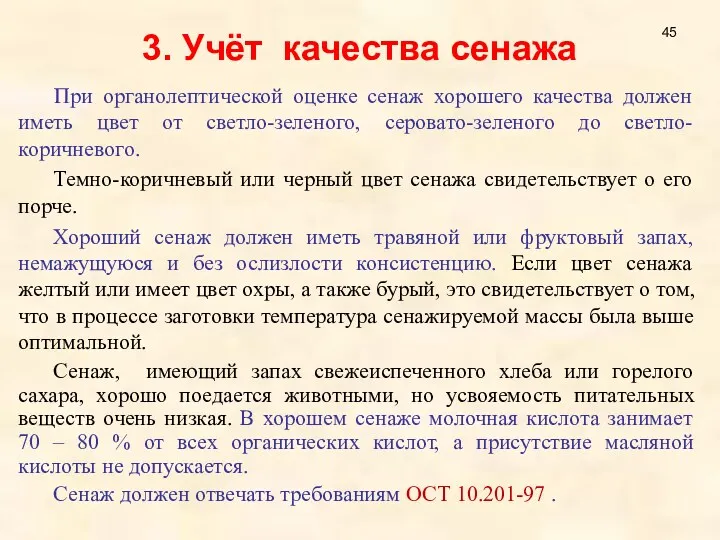 45

3. Учёт качества сенажа

При органолептической оценке сенаж хорошего качества должен иметь цвет от светло-зеленого, серовато-зеленого до светло-коричневого.

Темно-коричневый или черный цвет сенажа свидетельствует о его порче.

Хороший сенаж должен иметь травяной или фруктовый запах, немажущуюся и без ослизлости консистенцию. Если цвет сенажа желтый или имеет цвет охры, а также бурый, это свидетельствует о том, что в процессе заготовки температура сенажируемой массы была выше оптимальной.

Сенаж, имеющий запах свежеиспеченного хлеба или горелого сахара, хорошо поедается животными, но усвояемость питательных веществ очень низкая. В хорошем сенаже молочная кислота занимает 70 – 80 % от всех органических кислот, а присутствие масляной кислоты не допускается.

Сенаж должен отвечать требованиям ОСТ 10.201-97 .